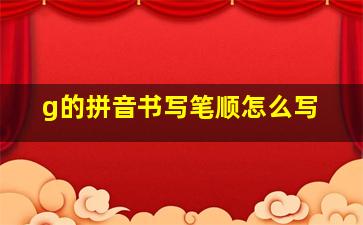 g的拼音书写笔顺怎么写